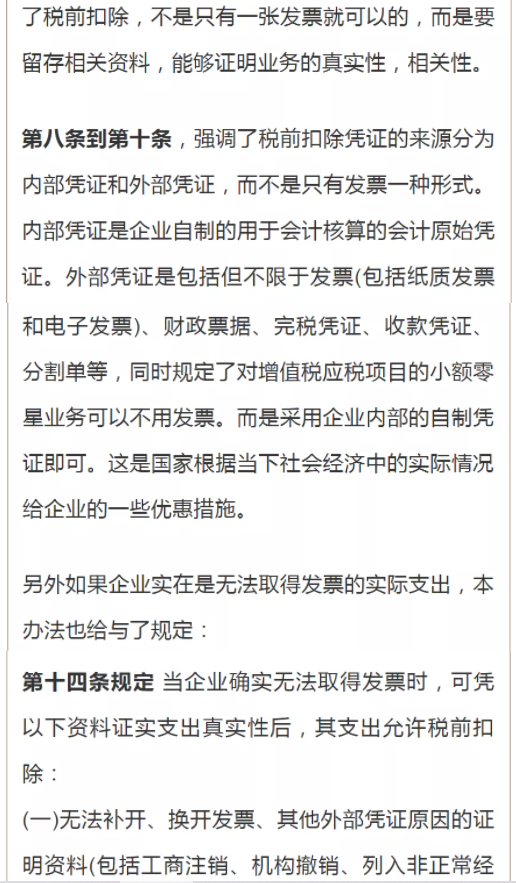 了税前扣除，不是只有一张发票就可以的，而是要留存相关资料，能够证明业务的真实性，相关性。

第八条到第十条，强调了税前扣除凭证的来源分为内部凭证和外部凭证，而不是只有发票一种形式。内部凭证是企业自制的用于会计核算的会计原始凭证。外部凭证是包括但不限于发票(包括纸质发票和电子发票)、财政票据、完税凭证、收款凭证、分割单等，同时规定了对增值税应税项目的小额零星业务可以不用发票。而是采用企业内部的自制凭证即可。这是国家根据当下社会经济中的实际情况给企业的一些优惠措施。

另外如果企业实在是无法取得发票的实际支出，本办法也给与了规定：

第十四条规定 当企业确实无法取得发票时，可凭以下资料证实支出真实性后，其支出允许税前扣除：

(一)无法补开、换开发票、其他外部凭证原因的证明资料(包括工商注销、机构撤销、列入非正常经